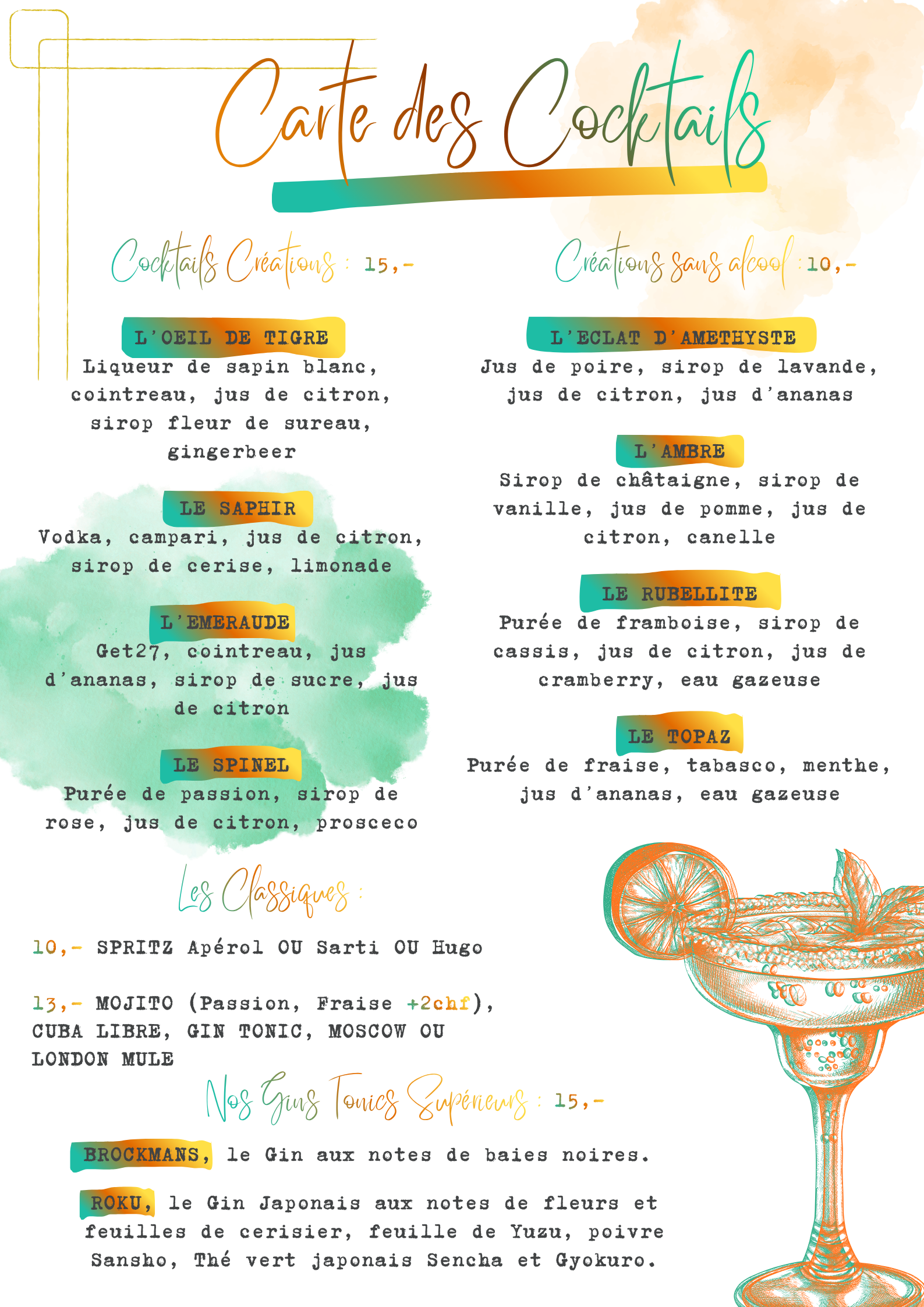 Carte des Cocktails

Cocktails Créations : 15,-

L'OEIL DE TIGRE
Liqueur de sapin blanc, cointreau, jus de citron, sirop fleur de sureau, gingerbeer

LE SAPHIR
Vodka, campari, jus de citron, sirop de cerise, limonade

L'EMERAUDE
Get27, cointreau, jus d'ananas, sirop de sucre, jus de citron

LE SPINEL
Purée de passion, sirop de rose, jus de citron, prosceco

Créations sans alcool : 10,-

L'ECLAT D'AMETHYSTE
Jus de poire, sirop de lavande, jus de citron, jus d'ananas

L'AMBRE
Sirop de châtaigne, sirop de vanille, jus de pomme, jus de citron, canelle

LE RUBELLITE
Purée de framboise, sirop de cassis, jus de citron, jus de cramberry, eau gazeuse

LE TOPAZ
Purée de fraise, tabasco, menthe, jus d'ananas, eau gazeuse

Les Classiques :

10,- SPRITZ Apérol OU Sarti OU Hugo

13,- MOJITO (Passion, Fraise +2chf), CUBA LIBRE, GIN TONIC, MOSCOW OU LONDON MULE

Nos Gins Tonics Supérieurs : 15,-

BROCKMANS, le Gin aux notes de baies noires.

ROKU, le Gin Japonais aux notes de fleurs et feuilles de cerisier, feuille de Yuzu, poivre Sansho, Thé vert japonais Sencha et Gyokuro.